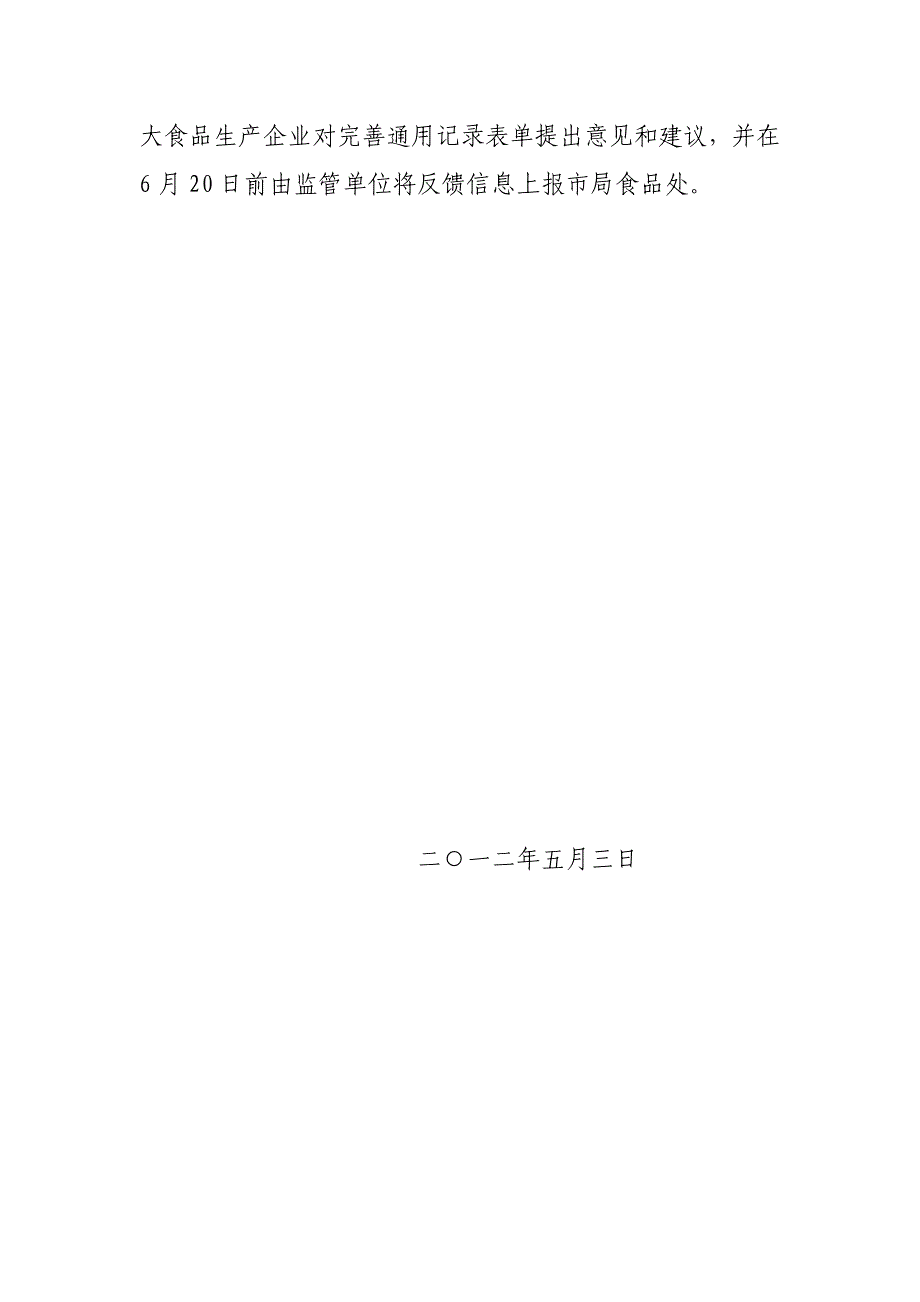 大食品生产企业对完善通用记录表单提出意见和建议，并在6月20日前由监管单位将反馈信息上报市局食品处。

二〇一二年五月三日